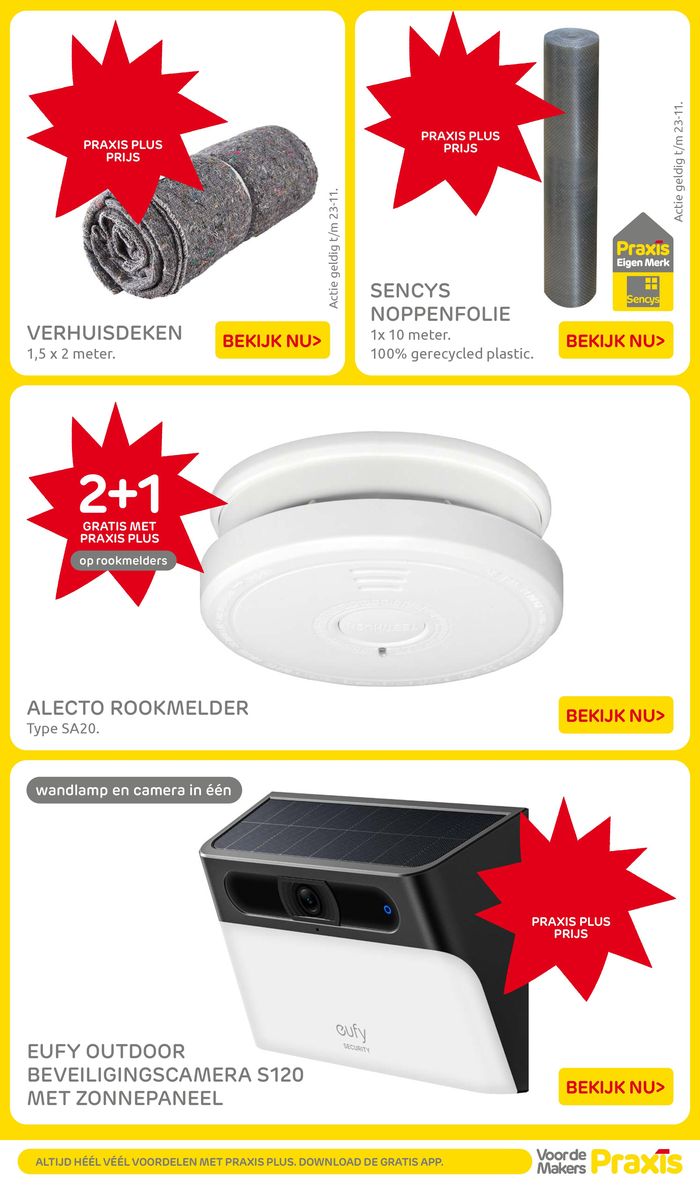 PRAXIS PLUS
PRIJS

Actie geldig t/m 23-11.

VERHUISDEKEN
1,5 x 2 meter.

BEKIJK NU>

PRAXIS PLUS
PRIJS

Actie geldig t/m 23-11.

Praxis
Eigen Merk
Sencys

SENCYS
NOPPENFOLIE
1x 10 meter.
100% gerecycled plastic.

BEKIJK NU>

2+1
GRATIS MET
PRAXIS PLUS
op rookmelders

ALECTO ROOKMELDER
Type SA20.

BEKIJK NU>

wandlamp en camera in één

PRAXIS PLUS
PRIJS

eufy
SECURITY

EUFY OUTDOOR
BEVEILIGINGSCAMERA S120
MET ZONNEPANEEL

BEKIJK NU>

ALTIJD HÉÉL VÉÉL VOORDELEN MET PRAXIS PLUS. DOWNLOAD DE GRATIS APP.

Voor de Makers Praxis